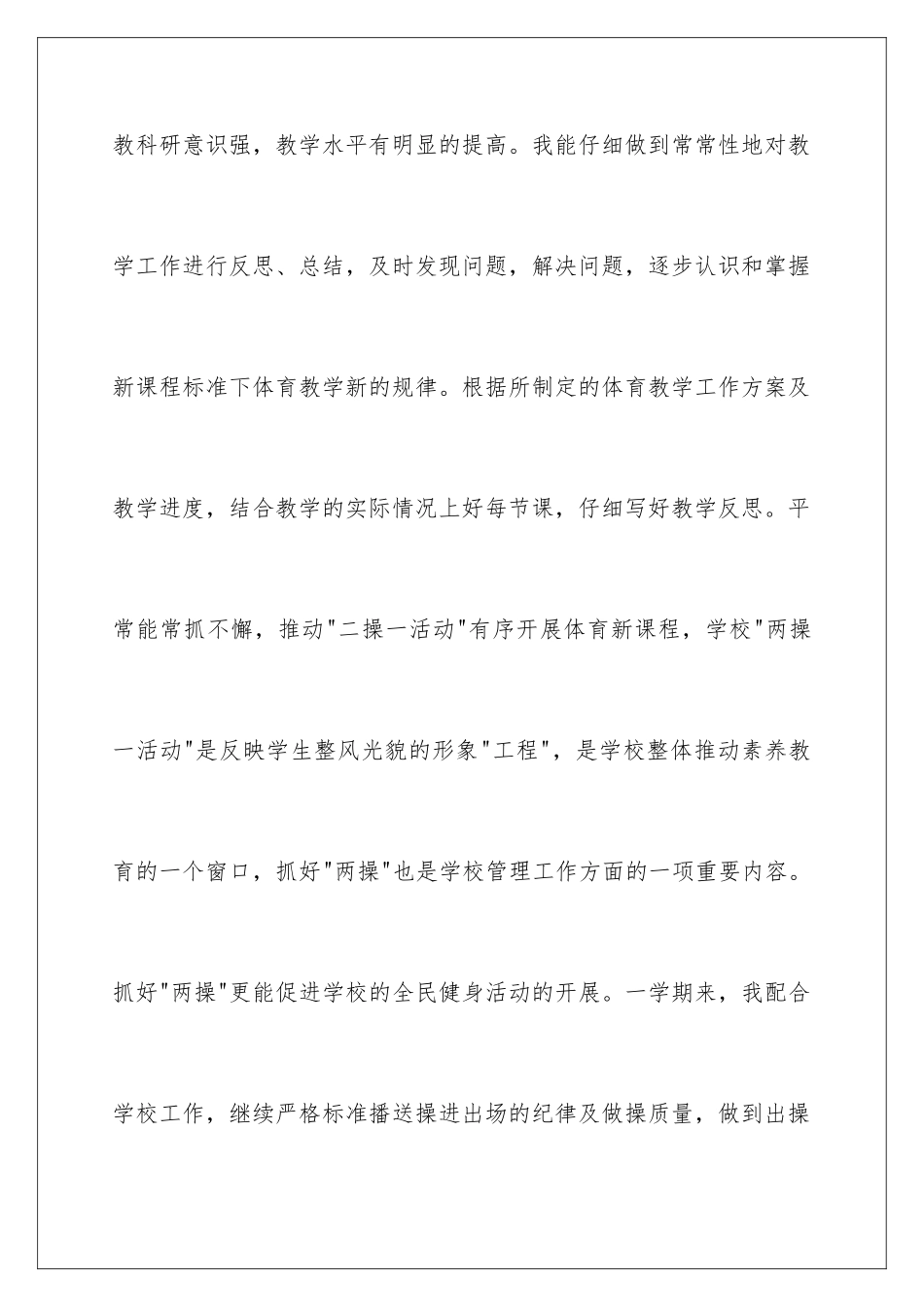 教科研意识强，教学水平有明显的提高。我能仔细做到常常性地对教学工作进行反思、总结，及时发现问题，解决问题，逐步认识和掌握新课程标准下体育教学新的规律。根据所制定的体育教学工作方案及教学进度，结合教学的实际情况上好每节课，仔细写好教学反思。平常能常抓不懈，推动"二操一活动"有序开展体育新课程，学校"两操一活动"是反映学生整风光貌的形象"工程"，是学校整体推动素养教育的一个窗口，抓好"两操"也是学校管理工作方面的一项重要内容。抓好"两操"更能促进学校的全民健身活动的开展。一学期来，我配合学校工作，继续严格标准播送操进出场的纪律及做操质量，做到出操